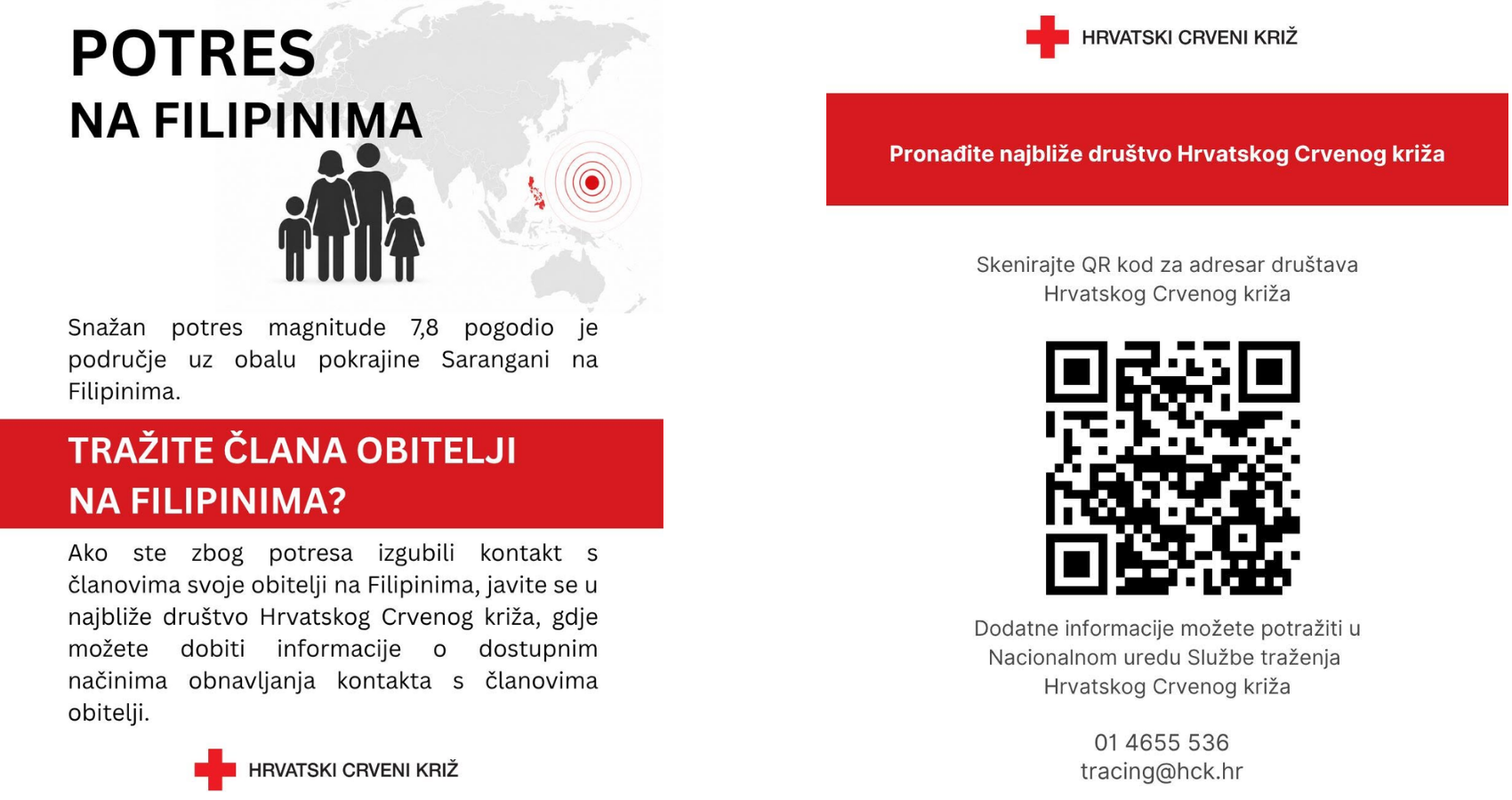 POTRES
NA FILIPINIMA

Snažan potres magnitude 7,8 pogodio je područje uz obalu pokrajine Sarangani na Filipinima.

TRAŽITE ČLANA OBITELJI
NA FILIPINIMA?

Ako ste zbog potresa izgubili kontakt s članovima svoje obitelji na Filipinima, javite se u najbliže društvo Hrvatskog Crvenog križa, gdje možete dobiti informacije o dostupnim načinima obnavljanja kontakta s članovima obitelji.

HRVATSKI CRVENI KRIŽ

HRVATSKI CRVENI KRIŽ

Pronađite najbliže društvo Hrvatskog Crvenog križa

Skenirajte QR kod za adresar društava Hrvatskog Crvenog križa

Dodatne informacije možete potražiti u Nacionalnom uredu Službe traženja Hrvatskog Crvenog križa

01 4655 536
tracing@hck.hr